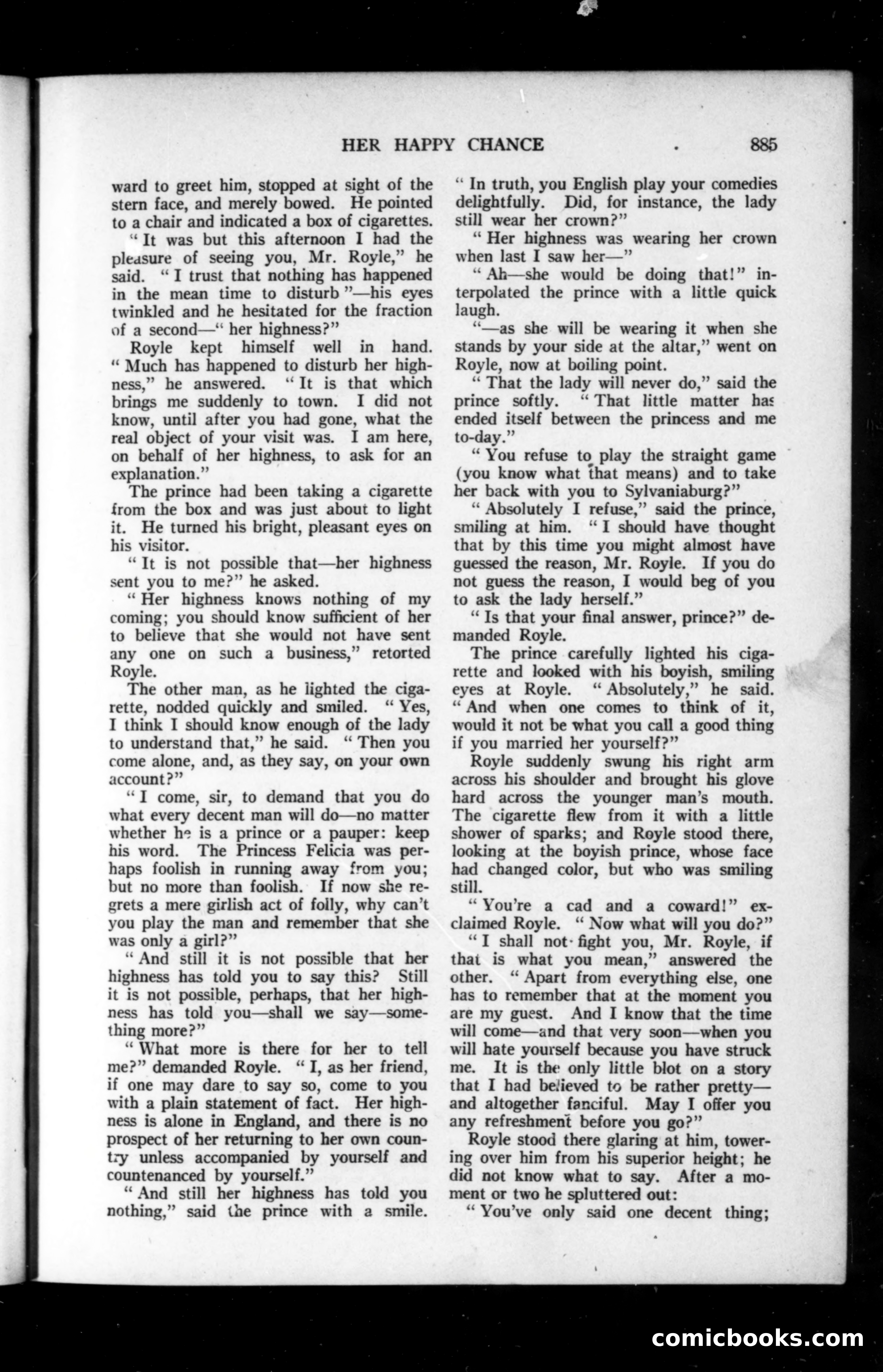 HER HAPPY CHANCE . 885

ward to greet him, stopped at sight of the stern face, and merely bowed. He pointed to a chair and indicated a box of cigarettes.

"It was but this afternoon I had the pleasure of seeing you, Mr. Royle," he said. "I trust that nothing has happened in the mean time to disturb"—his eyes twinkled and he hesitated for the fraction of a second—"her highness?"

Royle kept himself well in hand. "Much has happened to disturb her highness," he answered. "It is that which brings me suddenly to town. I did not know, until after you had gone, what the real object of your visit was. I am here, on behalf of her highness, to ask for an explanation."

The prince had been taking a cigarette from the box and was just about to light it. He turned his bright, pleasant eyes on his visitor.

"It is not possible that—her highness sent you to me?" he asked.

"Her highness knows nothing of my coming; you should know sufficient of her to believe that she would not have sent any one on such a business," retorted Royle.

The other man, as he lighted the cigarette, nodded quickly and smiled. "Yes, I think I should know enough of the lady to understand that," he said. "Then you come alone, and, as they say, on your own account?"

"I come, sir, to demand that you do what every decent man will do—no matter whether he is a prince or a pauper: keep his word. The Princess Felicia was perhaps foolish in running away from you; but no more than foolish. If now she regrets a mere girlish act of folly, why can't you play the man and remember that she was only a girl?"

"And still it is not possible that her highness has told you to say this? Still it is not possible, perhaps, that her highness has told you—shall we say—something more?"

"What more is there for her to tell me?" demanded Royle. "I, as her friend, if one may dare to say so, come to you with a plain statement of fact. Her highness is alone in England, and there is no prospect of her returning to her own country unless accompanied by yourself and countenanced by yourself."

"And still her highness has told you nothing," said the prince with a smile.

"In truth, you English play your comedies delightfully. Did, for instance, the lady still wear her crown?"

"Her highness was wearing her crown when last I saw her—"

"Ah—she would be doing that!" interpolated the prince with a little quick laugh.

"—as she will be wearing it when she stands by your side at the altar," went on Royle, now at boiling point.

"That the lady will never do," said the prince softly. "That little matter has ended itself between the princess and me to-day."

"You refuse to play the straight game (you know what that means) and to take her back with you to Sylvaniaburg?"

"Absolutely I refuse," said the prince, smiling at him. "I should have thought that by this time you might almost have guessed the reason, Mr. Royle. If you do not guess the reason, I would beg of you to ask the lady herself."

"Is that your final answer, prince?" demanded Royle.

The prince carefully lighted his cigarette and looked with his boyish, smiling eyes at Royle. "Absolutely," he said. "And when one comes to think of it, would it not be what you call a good thing if you married her yourself?"

Royle suddenly swung his right arm across his shoulder and brought his glove hard across the younger man's mouth. The cigarette flew from it with a little shower of sparks; and Royle stood there, looking at the boyish prince, whose face had changed color, but who was smiling still.

"You're a cad and a coward!" exclaimed Royle. "Now what will you do?"

"I shall not fight you, Mr. Royle, if that is what you mean," answered the other. "Apart from everything else, one has to remember that at the moment you are my guest. And I know that the time will come—and that very soon—when you will hate yourself because you have struck me. It is the only little blot on a story that I had believed to be rather pretty—and altogether fanciful. May I offer you any refreshment before you go?"

Royle stood there glaring at him, towering over him from his superior height; he did not know what to say. After a moment or two he spluttered out:

"You've only said one decent thing;

comicbooks.com